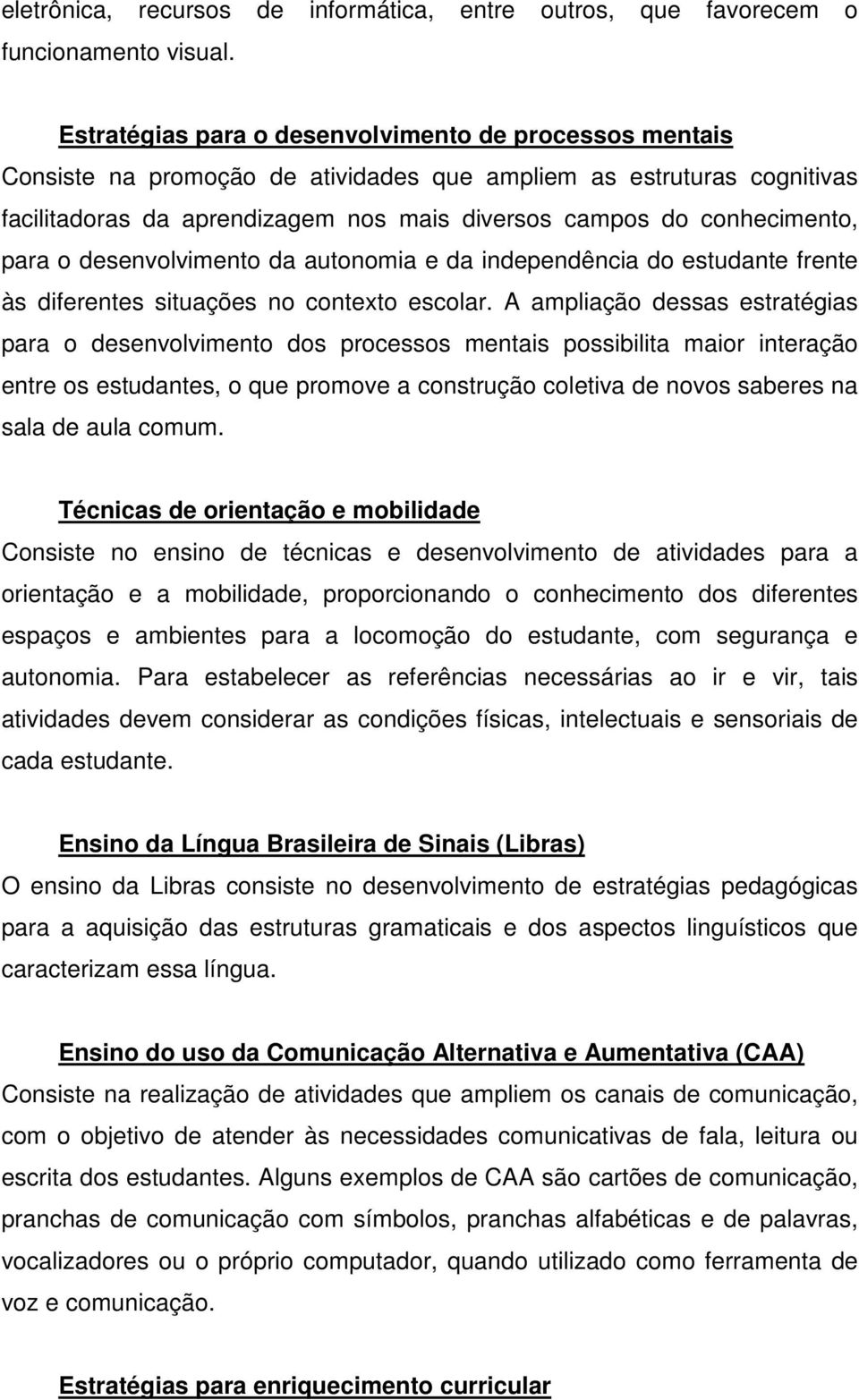 eletrônica, recursos de informática, entre outros, que favorecem o funcionamento visual.

Estratégias para o desenvolvimento de processos mentais
Consiste na promoção de atividades que ampliem as estruturas cognitivas facilitadoras da aprendizagem nos mais diversos campos do conhecimento, para o desenvolvimento da autonomia e da independência do estudante frente às diferentes situações no contexto escolar. A ampliação dessas estratégias para o desenvolvimento dos processos mentais possibilita maior interação entre os estudantes, o que promove a construção coletiva de novos saberes na sala de aula comum.

Técnicas de orientação e mobilidade
Consiste no ensino de técnicas e desenvolvimento de atividades para a orientação e a mobilidade, proporcionando o conhecimento dos diferentes espaços e ambientes para a locomoção do estudante, com segurança e autonomia. Para estabelecer as referências necessárias ao ir e vir, tais atividades devem considerar as condições físicas, intelectuais e sensoriais de cada estudante.

Ensino da Língua Brasileira de Sinais (Libras)
O ensino da Libras consiste no desenvolvimento de estratégias pedagógicas para a aquisição das estruturas gramaticais e dos aspectos linguísticos que caracterizam essa língua.

Ensino do uso da Comunicação Alternativa e Aumentativa (CAA)
Consiste na realização de atividades que ampliem os canais de comunicação, com o objetivo de atender às necessidades comunicativas de fala, leitura ou escrita dos estudantes. Alguns exemplos de CAA são cartões de comunicação, pranchas de comunicação com símbolos, pranchas alfabéticas e de palavras, vocalizadores ou o próprio computador, quando utilizado como ferramenta de voz e comunicação.

Estratégias para enriquecimento curricular